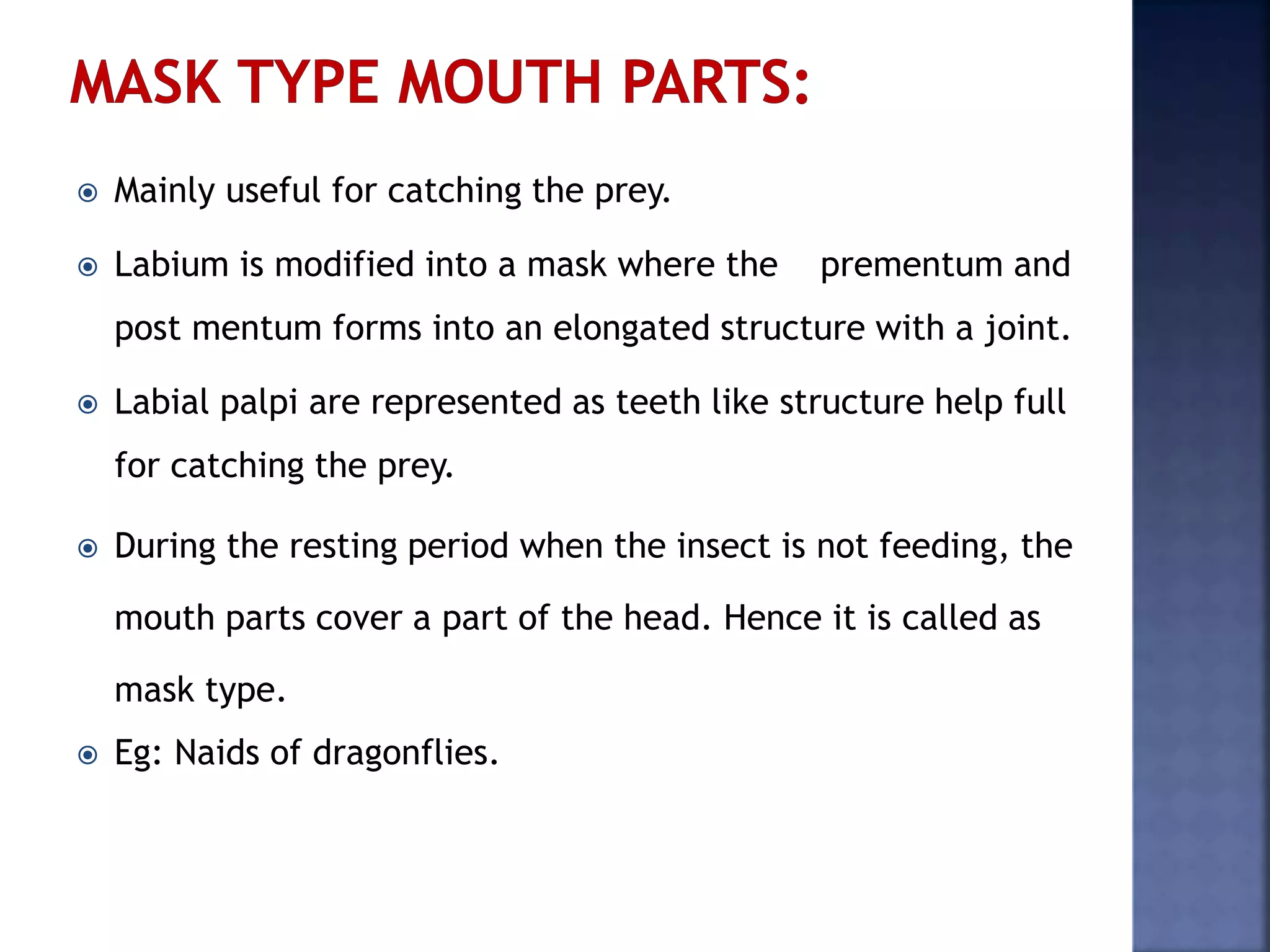 MASK TYPE MOUTH PARTS:

Mainly useful for catching the prey.

Labium is modified into a mask where the prementum and post mentum forms into an elongated structure with a joint.

Labial palpi are represented as teeth like structure help full for catching the prey.

During the resting period when the insect is not feeding, the mouth parts cover a part of the head. Hence it is called as mask type.

Eg: Naids of dragonflies.